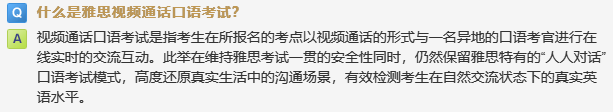 Q 什么是雅思视频通话口语考试？

A 视频通话口语考试是指考生在所报名的考点以视频通话的形式与一名异地的口语考官进行在线实时的交流互动。此举在维持雅思考试一贯的安全性同时，仍然保留雅思特有的“人人对话”口语考试模式，高度还原真实生活中的沟通场景，有效检测考生在自然交流状态下的真实英语水平。